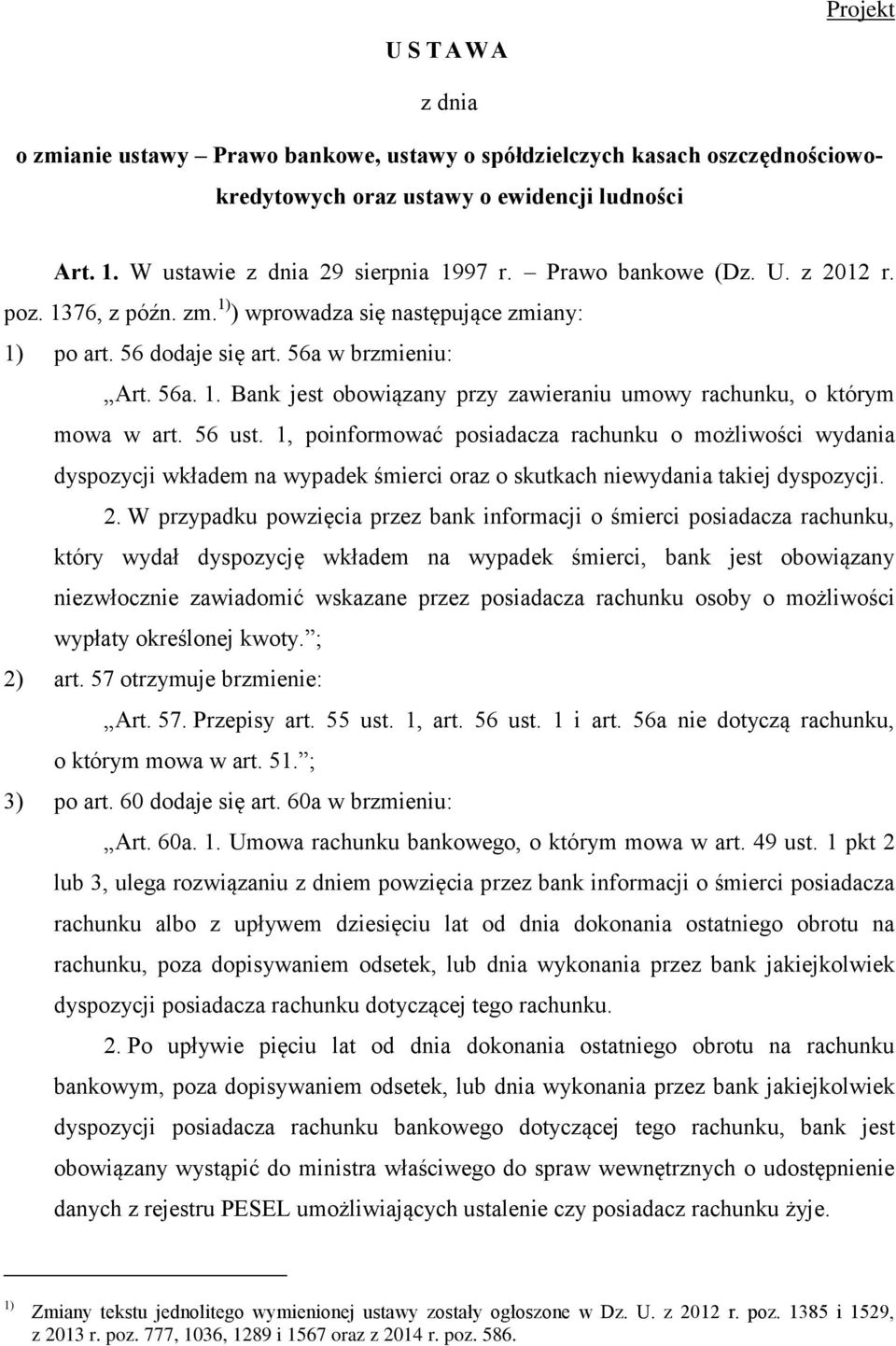 Projekt

U S T A W A

z dnia

o zmianie ustawy – Prawo bankowe, ustawy o spółdzielczych kasach oszczędnościowo-kredytowych oraz ustawy o ewidencji ludności

Art. 1. W ustawie z dnia 29 sierpnia 1997 r. – Prawo bankowe (Dz. U. z 2012 r. poz. 1376, z późn. zm.$^{1)}$) wprowadza się następujące zmiany:

1) po art. 56 dodaje się art. 56a w brzmieniu:

„Art. 56a. 1. Bank jest obowiązany przy zawieraniu umowy rachunku, o którym mowa w art. 56 ust. 1, poinformować posiadacza rachunku o możliwości wydania dyspozycji wkładem na wypadek śmierci oraz o skutkach niewydania takiej dyspozycji.

2. W przypadku powzięcia przez bank informacji o śmierci posiadacza rachunku, który wydał dyspozycję wkładem na wypadek śmierci, bank jest obowiązany niezwłocznie zawiadomić wskazane przez posiadacza rachunku osoby o możliwości wypłaty określonej kwoty.”;

2) art. 57 otrzymuje brzmienie:

„Art. 57. Przepisy art. 55 ust. 1, art. 56 ust. 1 i art. 56a nie dotyczą rachunku, o którym mowa w art. 51.”;

3) po art. 60 dodaje się art. 60a w brzmieniu:

„Art. 60a. 1. Umowa rachunku bankowego, o którym mowa w art. 49 ust. 1 pkt 2 lub 3, ulega rozwiązaniu z dniem powzięcia przez bank informacji o śmierci posiadacza rachunku albo z upływem dziesięciu lat od dnia dokonania ostatniego obrotu na rachunku, poza dopisywaniem odsetek, lub dnia wykonania przez bank jakiejkolwiek dyspozycji posiadacza rachunku dotyczącej tego rachunku.

2. Po upływie pięciu lat od dnia dokonania ostatniego obrotu na rachunku bankowym, poza dopisywaniem odsetek, lub dnia wykonania przez bank jakiejkolwiek dyspozycji posiadacza rachunku bankowego dotyczącej tego rachunku, bank jest obowiązany wystąpić do ministra właściwego do spraw wewnętrznych o udostępnienie danych z rejestru PESEL umożliwiających ustalenie czy posiadacz rachunku żyje.

$^{1)}$ Zmiany tekstu jednolitego wymienionej ustawy zostały ogłoszone w Dz. U. z 2012 r. poz. 1385 i 1529, z 2013 r. poz. 777, 1036, 1289 i 1567 oraz z 2014 r. poz. 586.